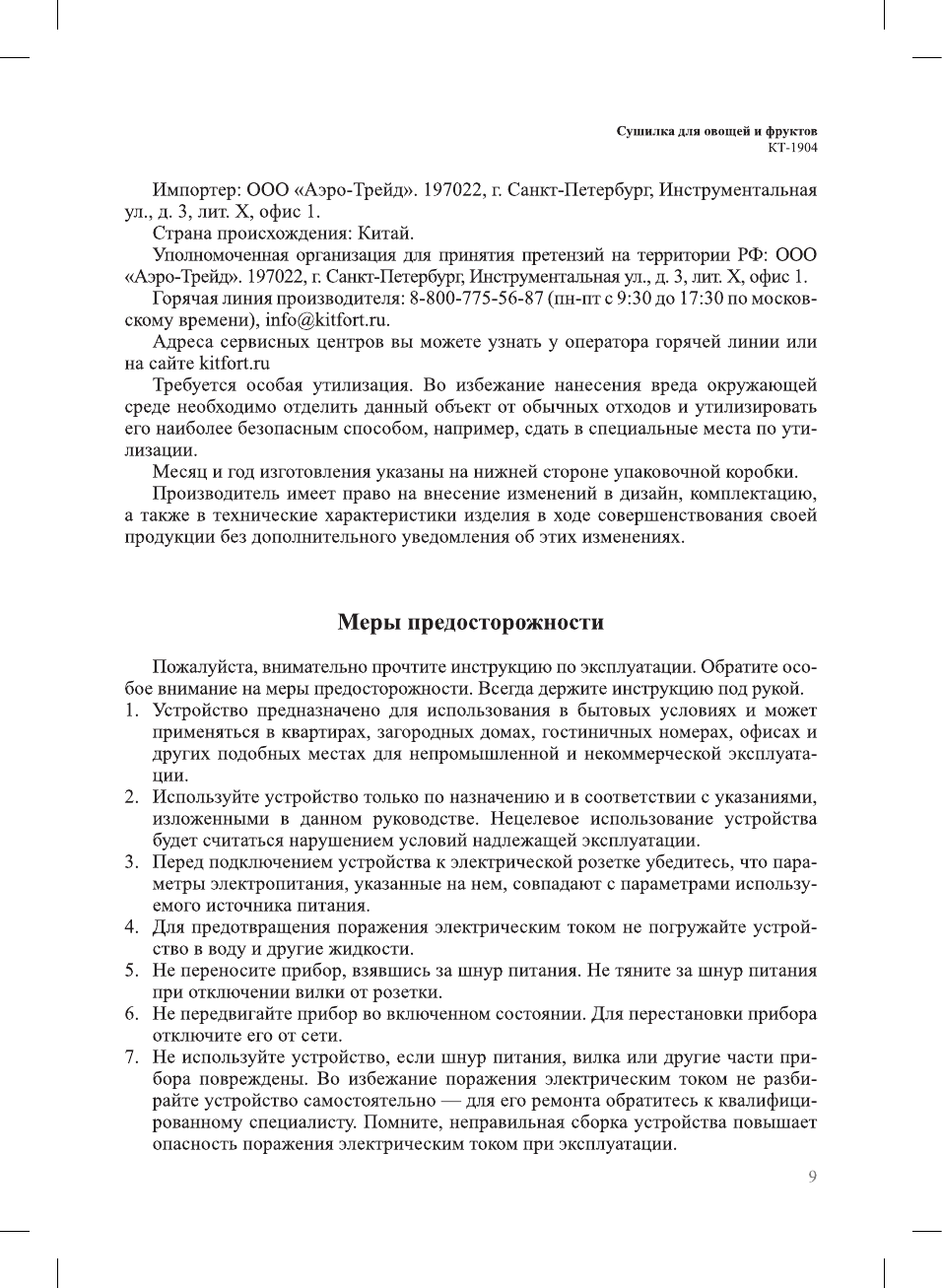 Сушилка для овощей и фруктов
КТ-1904

Импортер: ООО «Аэро-Трейд». 197022, г. Санкт-Петербург, Инструментальная ул., д. 3, лит. Х, офис 1.

Страна происхождения: Китай.

Уполномоченная организация для принятия претензий на территории РФ: ООО «Аэро-Трейд». 197022, г. Санкт-Петербург, Инструментальная ул., д. 3, лит. Х, офис 1.

Горячая линия производителя: 8-800-775-56-87 (пн-пт с 9:30 до 17:30 по московскому времени), info@kitfort.ru.

Адреса сервисных центров вы можете узнать у оператора горячей линии или на сайте kitfort.ru

Требуется особая утилизация. Во избежание нанесения вреда окружающей среде необходимо отделить данный объект от обычных отходов и утилизировать его наиболее безопасным способом, например, сдать в специальные места по утилизации.

Месяц и год изготовления указаны на нижней стороне упаковочной коробки.

Производитель имеет право на внесение изменений в дизайн, комплектацию, а также в технические характеристики изделия в ходе совершенствования своей продукции без дополнительного уведомления об этих изменениях.

Меры предосторожности

Пожалуйста, внимательно прочтите инструкцию по эксплуатации. Обратите особое внимание на меры предосторожности. Всегда держите инструкцию под рукой.

1. Устройство предназначено для использования в бытовых условиях и может применяться в квартирах, загородных домах, гостиничных номерах, офисах и других подобных местах для непромышленной и некоммерческой эксплуатации.
2. Используйте устройство только по назначению и в соответствии с указаниями, изложенными в данном руководстве. Нецелевое использование устройства будет считаться нарушением условий надлежащей эксплуатации.
3. Перед подключением устройства к электрической розетке убедитесь, что параметры электропитания, указанные на нем, совпадают с параметрами используемого источника питания.
4. Для предотвращения поражения электрическим током не погружайте устройство в воду и другие жидкости.
5. Не переносите прибор, взявшись за шнур питания. Не тяните за шнур питания при отключении вилки от розетки.
6. Не передвигайте прибор во включенном состоянии. Для перестановки прибора отключите его от сети.
7. Не используйте устройство, если шнур питания, вилка или другие части прибора повреждены. Во избежание поражения электрическим током не разбирайте устройство самостоятельно — для его ремонта обратитесь к квалифицированному специалисту. Помните, неправильная сборка устройства повышает опасность поражения электрическим током при эксплуатации.

9